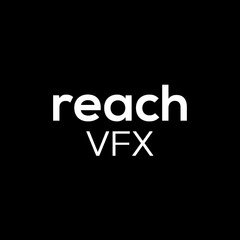 reach
VFX